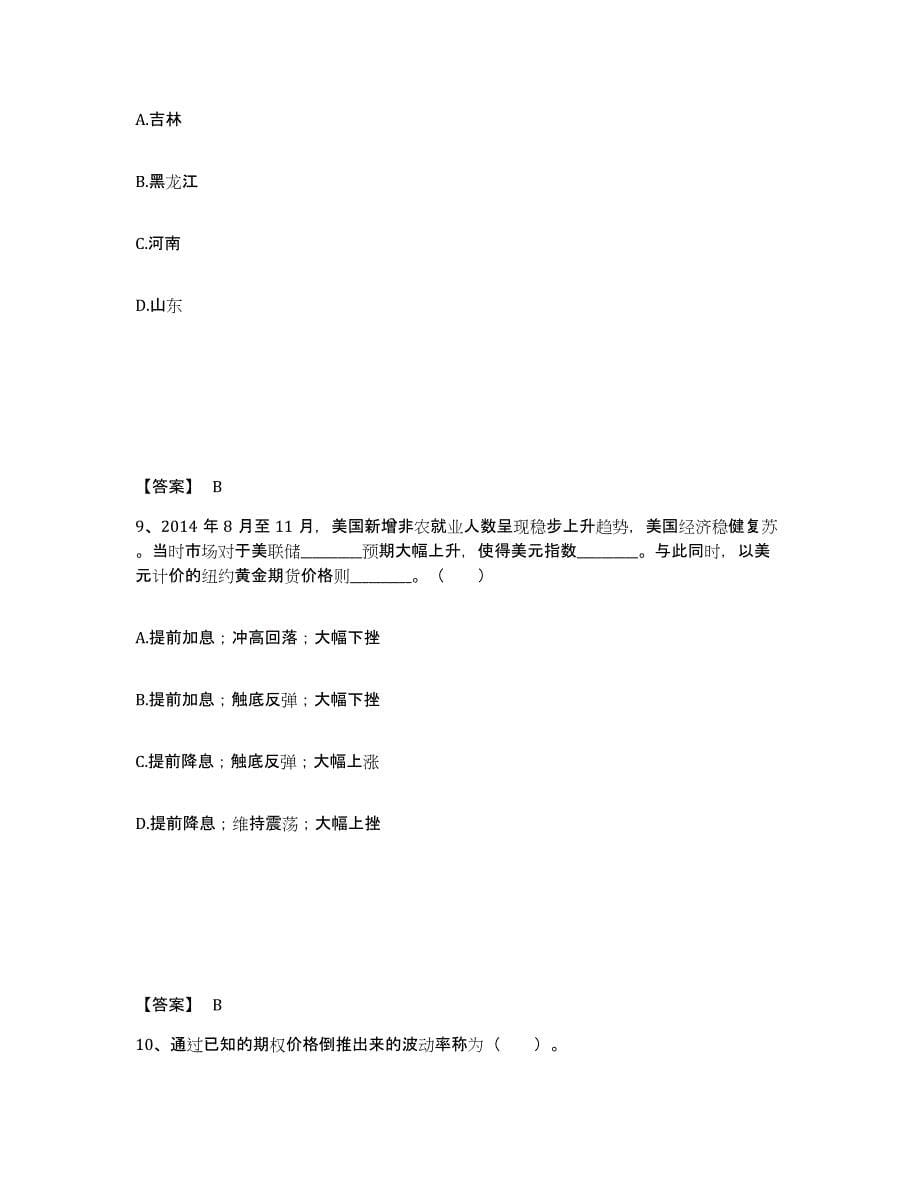 A.吉林

B.黑龙江

C.河南

D.山东

【答案】 B

9、2014 年 8 月至 11 月，美国新增非农就业人数呈现稳步上升趋势，美国经济稳健复苏。当时市场对于美联储________预期大幅上升，使得美元指数________。与此同时，以美元计价的纽约黄金期货价格则________。（　　）

A.提前加息；冲高回落；大幅下挫

B.提前加息；触底反弹；大幅下挫

C.提前降息；触底反弹；大幅上涨

D.提前降息；维持震荡；大幅上挫

【答案】 B

10、通过已知的期权价格倒推出来的波动率称为（　　）。